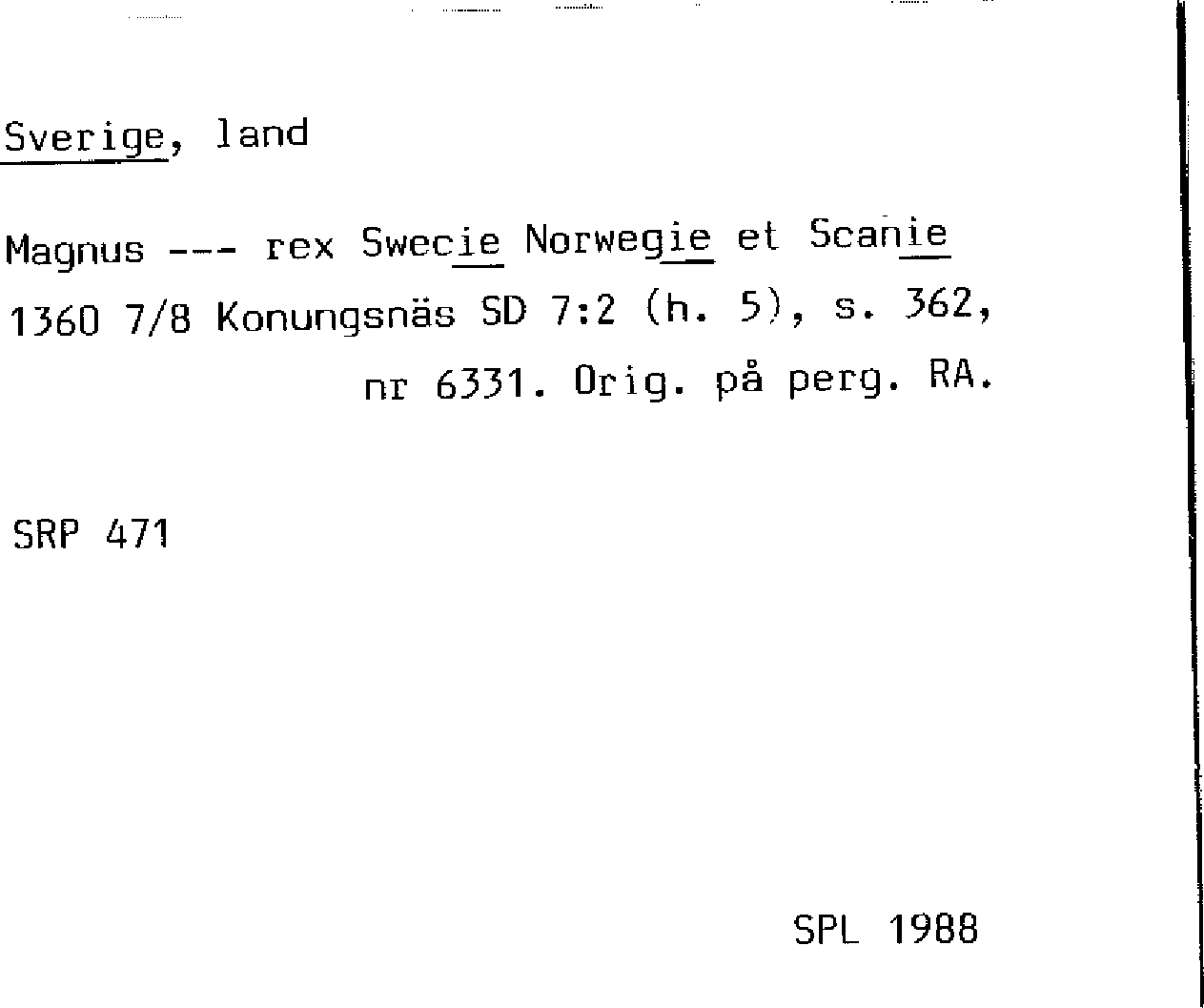 Sverige, land

Magnus --- rex Swecie Norwegie et Scanie 1360 7/8 Konungsnäs SD 7:2 (h. 5), s. 362, nr 6331. Orig. på perg. RA.

SRP 471

SPL 1988